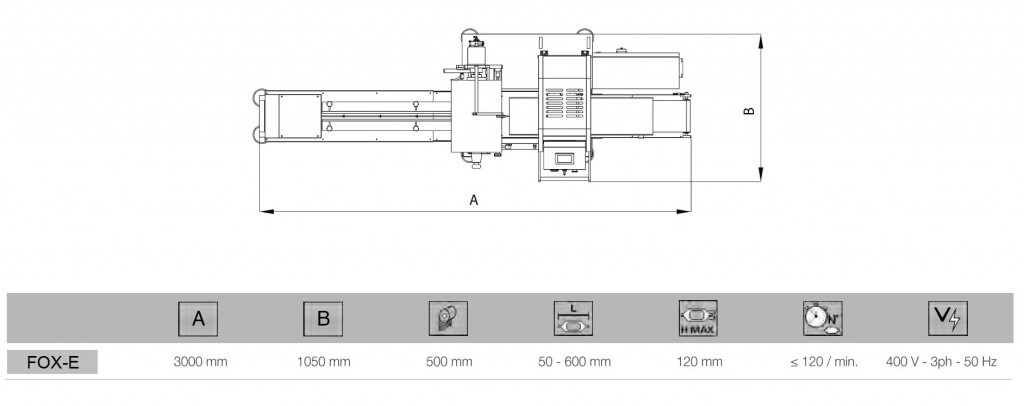 B

A

| | A | B | | L | H MAX | N° | V |
|---|---|---|---|---|---|---|---|
| FOX-E | 3000 mm | 1050 mm | 500 mm | 50 - 600 mm | 120 mm | ≤ 120 / min. | 400 V - 3ph - 50 Hz |